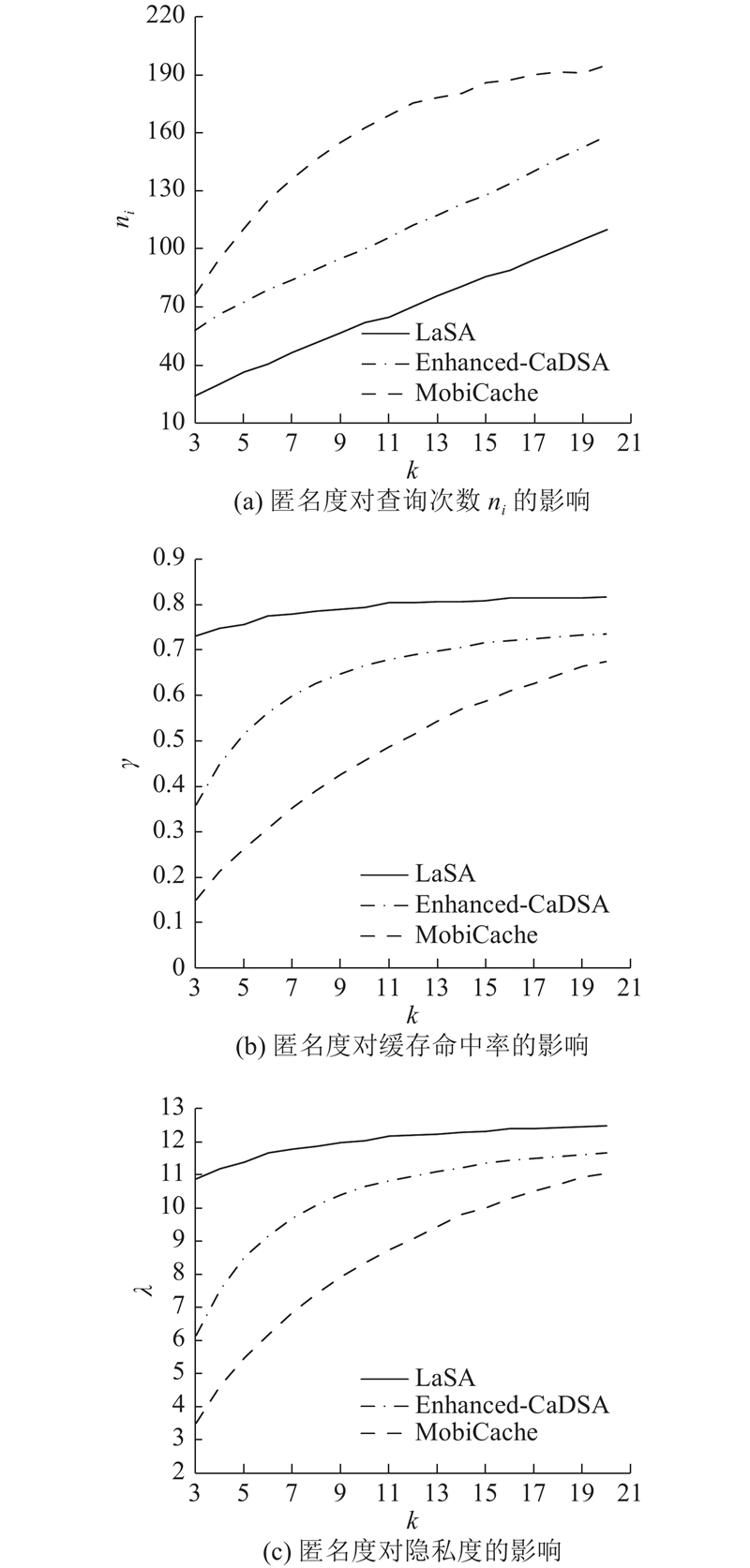 220
190
160
130
100
70
40
10
$n_i$
LaSA
Enhanced-CaDSA
MobiCache
3 5 7 9 11 13 15 17 19 21
$k$
(a) 匿名度对查询次数 $n_i$ 的影响

0.9
0.8
0.7
0.6
0.5
0.4
0.3
0.2
0.1
0
$\gamma$
LaSA
Enhanced-CaDSA
MobiCache
3 5 7 9 11 13 15 17 19 21
$k$
(b) 匿名度对缓存命中率的影响

13
12
11
10
9
8
7
6
5
4
3
2
$\lambda$
LaSA
Enhanced-CaDSA
MobiCache
3 5 7 9 11 13 15 17 19 21
$k$
(c) 匿名度对隐私度的影响